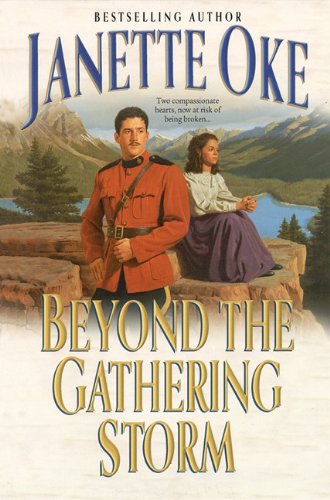 BESTSELLING AUTHOR

JANETTE OKE

Two compassionate hearts, now at risk of being broken...

BEYOND THE GATHERING STORM